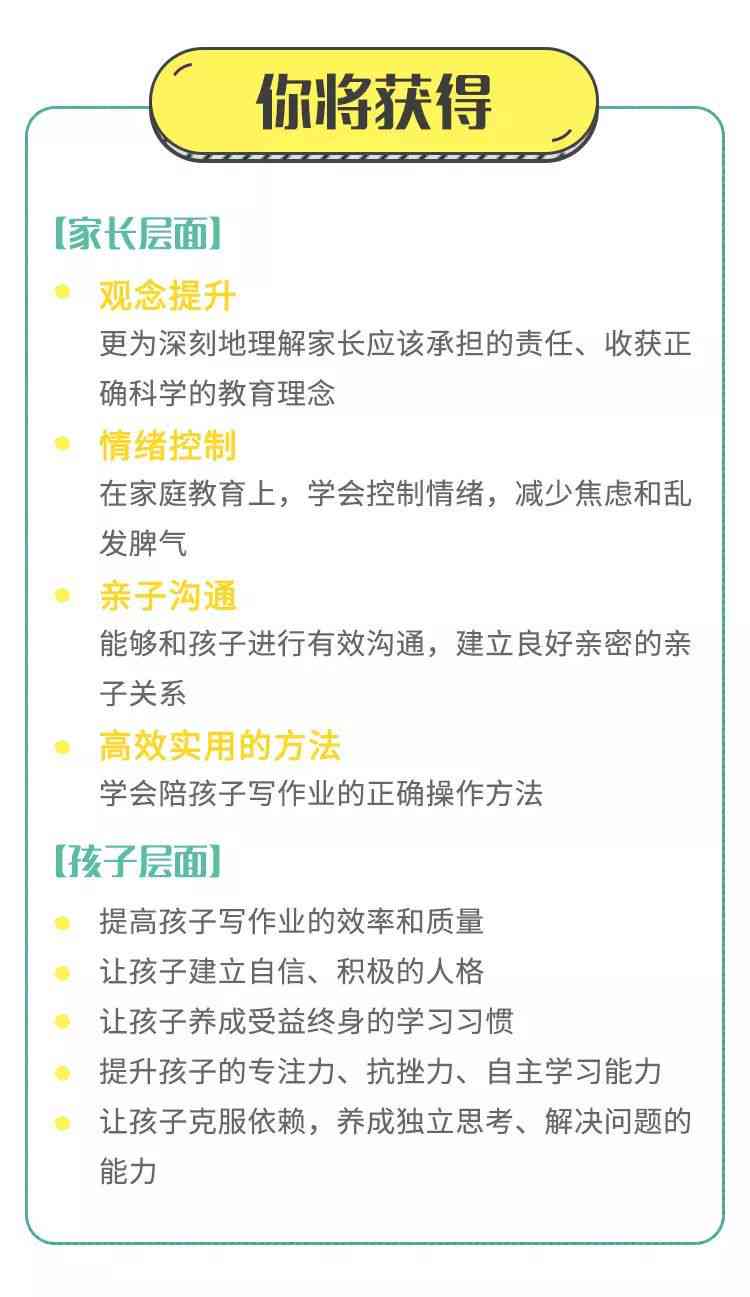 你将获得

【家长层面】

● 观念提升
更为深刻地理解家长应该承担的责任、收获正确科学的教育理念

● 情绪控制
在家庭教育上，学会控制情绪，减少焦虑和乱发脾气

● 亲子沟通
能够和孩子进行有效沟通，建立良好亲密的亲子关系

● 高效实用的方法
学会陪孩子写作业的正确操作方法

【孩子层面】

● 提高孩子写作业的效率和质量
● 让孩子建立自信、积极的人格
● 让孩子养成受益终身的学习习惯
● 提升孩子的专注力、抗挫力、自主学习能力
● 让孩子克服依赖，养成独立思考、解决问题的能力